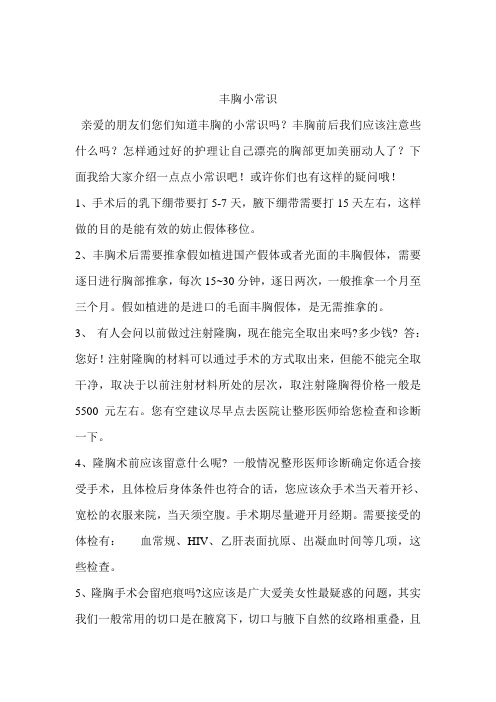 丰胸小常识

亲爱的朋友们您们知道丰胸的小常识吗？丰胸前后我们应该注意些什么吗？怎样通过好的护理让自己漂亮的胸部更加美丽动人了？下面我给大家介绍一点点小常识吧！或许你们也有这样的疑问哦！

1、手术后的乳下绷带要打 5-7 天，腋下绷带需要打 15 天左右，这样做的目的是能有效的妨止假体移位。

2、丰胸术后需要推拿假如植进国产假体或者光面的丰胸假体，需要逐日进行胸部推拿，每次 15~30 分钟，逐日两次，一般推拿一个月至三个月。假如植进的是进口的毛面丰胸假体，是无需推拿的。

3、 有人会问以前做过注射隆胸，现在能完全取出来吗?多少钱? 答：您好！注射隆胸的材料可以通过手术的方式取出来，但能不能完全取干净，取决于以前注射材料所处的层次，取注射隆胸得价格一般是 5500 元左右。您有空建议尽早点去医院让整形医师给您检查和诊断一下。

4、隆胸术前应该留意什么呢? 一般情况整形医师诊断确定你适合接受手术，且体检后身体条件也符合的话，您应该众手术当天着开衫、宽松的衣服来院，当天须空腹。手术期尽量避开月经期。需要接受的体检有： 血常规、HIV、乙肝表面抗原、出凝血时间等几项，这些检查。

5、隆胸手术会留疤痕吗?这应该是广大爱美女性最疑惑的问题，其实我们一般常用的切口是在腋窝下，切口与腋下自然的纹路相重叠，且